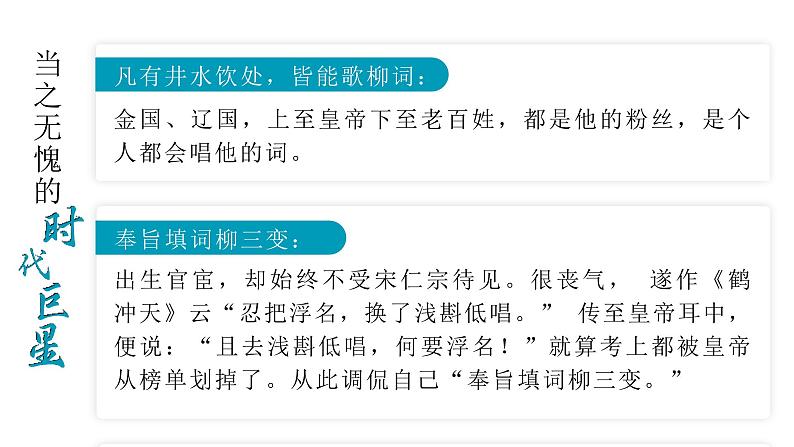 当之无愧的时代巨星

凡有井水饮处，皆能歌柳词：

金国、辽国，上至皇帝下至老百姓，都是他的粉丝，是个人都会唱他的词。

奉旨填词柳三变：

出生官宦，却始终不受宋仁宗待见。很丧气， 遂作《鹤冲天》云“忍把浮名，换了浅斟低唱。” 传至皇帝耳中，便说：“且去浅斟低唱，何要浮名！”就算考上都被皇帝从榜单划掉了。从此调侃自己“奉旨填词柳三变。”